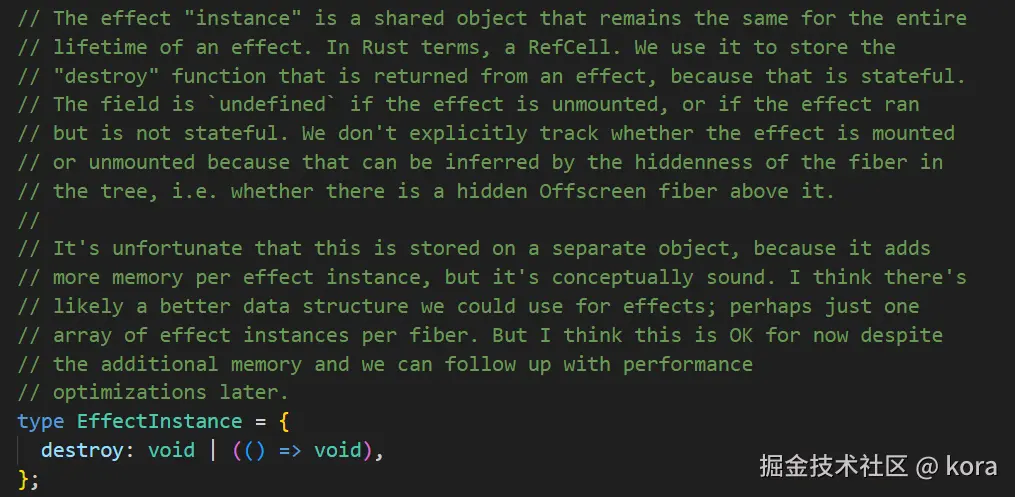 // The effect "instance" is a shared object that remains the same for the entire
// lifetime of an effect. In Rust terms, a RefCell. We use it to store the
// "destroy" function that is returned from an effect, because that is stateful.
// The field is `undefined` if the effect is unmounted, or if the effect ran
// but is not stateful. We don't explicitly track whether the effect is mounted
// or unmounted because that can be inferred by the hiddenness of the fiber in
// the tree, i.e. whether there is a hidden Offscreen fiber above it.
//
// It's unfortunate that this is stored on a separate object, because it adds
// more memory per effect instance, but it's conceptually sound. I think there's
// likely a better data structure we could use for effects; perhaps just one
// array of effect instances per fiber. But I think this is OK for now despite
// the additional memory and we can follow up with performance
// optimizations later.
type EffectInstance = {
  destroy: void | (() => void),
};

掘金技术社区 @ kora